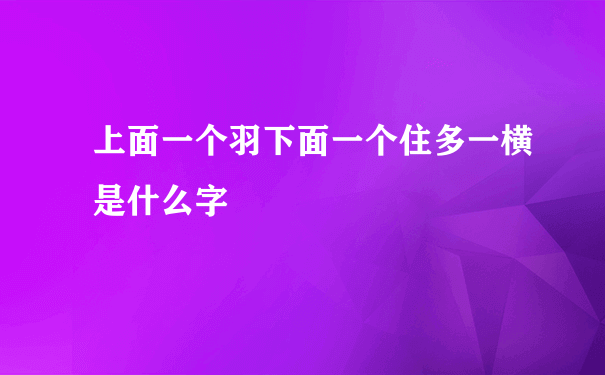 上面一个羽下面一个住多一横是什么字